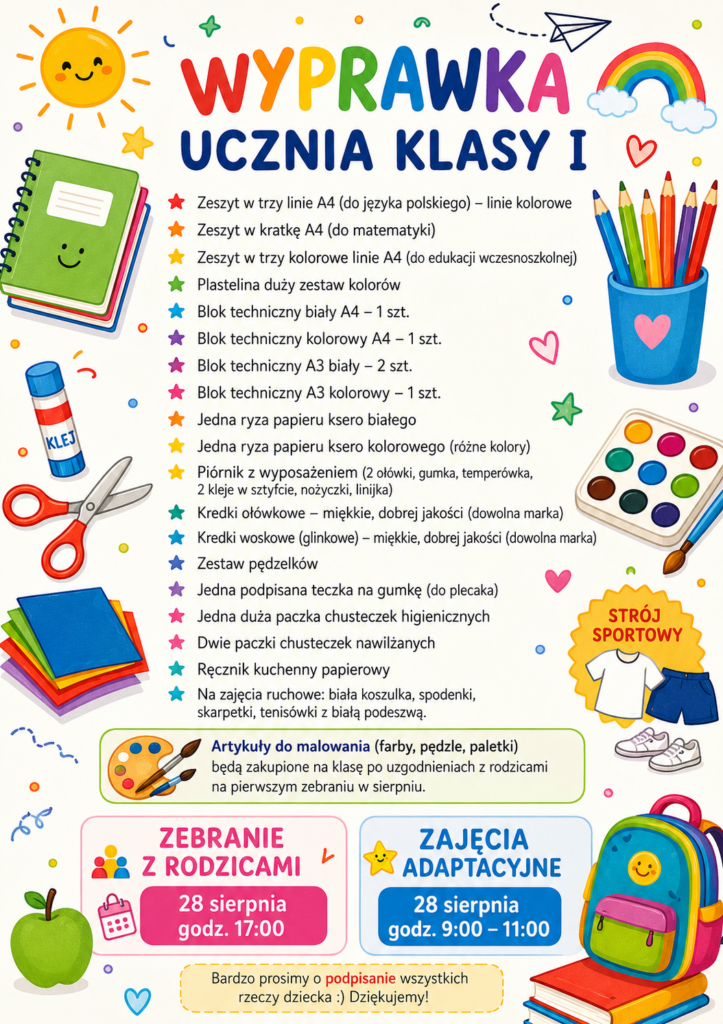 WYPRAWKA
UCZNIA KLASY I

Zeszyt w trzy linie A4 (do języka polskiego) – linie kolorowe
Zeszyt w kratkę A4 (do matematyki)
Zeszyt w trzy kolorowe linie A4 (do edukacji wczesnoszkolnej)
Plastelina duży zestaw kolorów
Blok techniczny biały A4 – 1 szt.
Blok techniczny kolorowy A4 – 1 szt.
Blok techniczny A3 biały – 2 szt.
Blok techniczny A3 kolorowy – 1 szt.
Jedna ryza papieru ksero białego
Jedna ryza papieru ksero kolorowego (różne kolory)
Piórnik z wyposażeniem (2 ołówki, gumka, temperówka, 2 kleje w sztyfcie, nożyczki, linijka)
Kredki ołówkowe – miękkie, dobrej jakości (dowolna marka)
Kredki woskowe (glinkowe) – miękkie, dobrej jakości (dowolna marka)
Zestaw pędzelków
Jedna podpisana teczka na gumkę (do plecaka)
Jedna duża paczka chusteczek higienicznych
Dwie paczki chusteczek nawilżanych
Ręcznik kuchenny papierowy
Na zajęcia ruchowe: biała koszulka, spodenki, skarpetki, tenisówki z białą podeszwą.

KLEJ

STRÓJ SPORTOWY

Artykuły do malowania (farby, pędzle, paletki) będą zakupione na klasę po uzgodnieniach z rodzicami na pierwszym zebraniu w sierpniu.

ZEBRANIE Z RODZICAMI
28 sierpnia
godz. 17:00

ZAJĘCIA ADAPTACYJNE
28 sierpnia
godz. 9:00 – 11:00

Bardzo prosimy o podpisanie wszystkich rzeczy dziecka :) Dziękujemy!